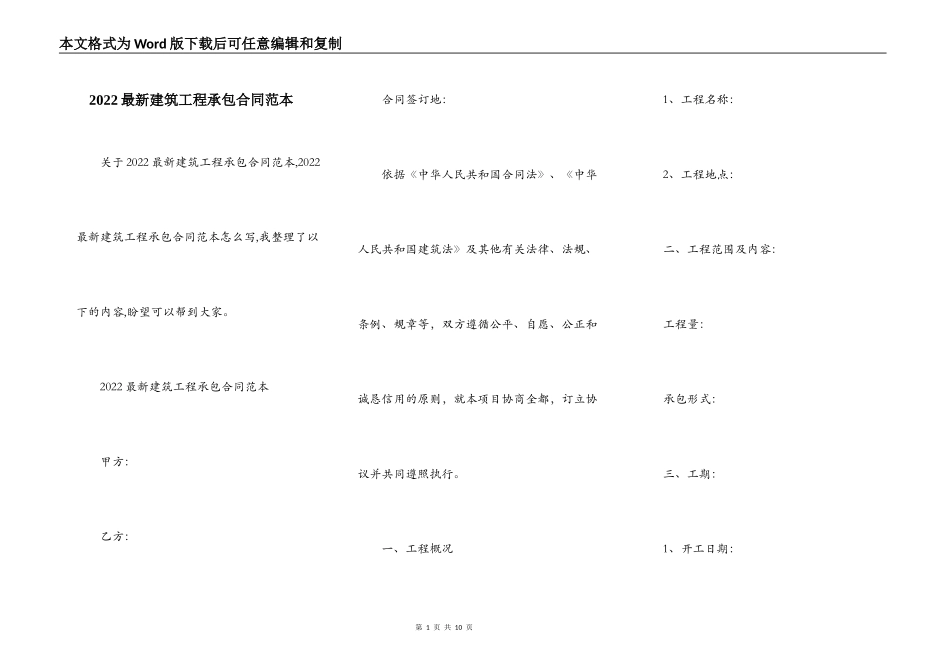 本文格式为Word版下载后可任意编辑和复制

2022最新建筑工程承包合同范本

关于2022最新建筑工程承包合同范本,2022最新建筑工程承包合同范本怎么写,我整理了以下的内容,盼望可以帮到大家。

2022最新建筑工程承包合同范本

甲方:

乙方:

合同签订地:

依据《中华人民共和国合同法》、《中华人民共和国建筑法》及其他有关法律、法规、条例、规章等,双方遵循公平、自愿、公正和诚恳信用的原则,就本项目协商全都,订立协议并共同遵照执行。

一、工程概况

1、工程名称:

2、工程地点:

二、工程范围及内容:

工程量:

承包形式:

三、工期:

1、开工日期:

第 1 页 共 10 页